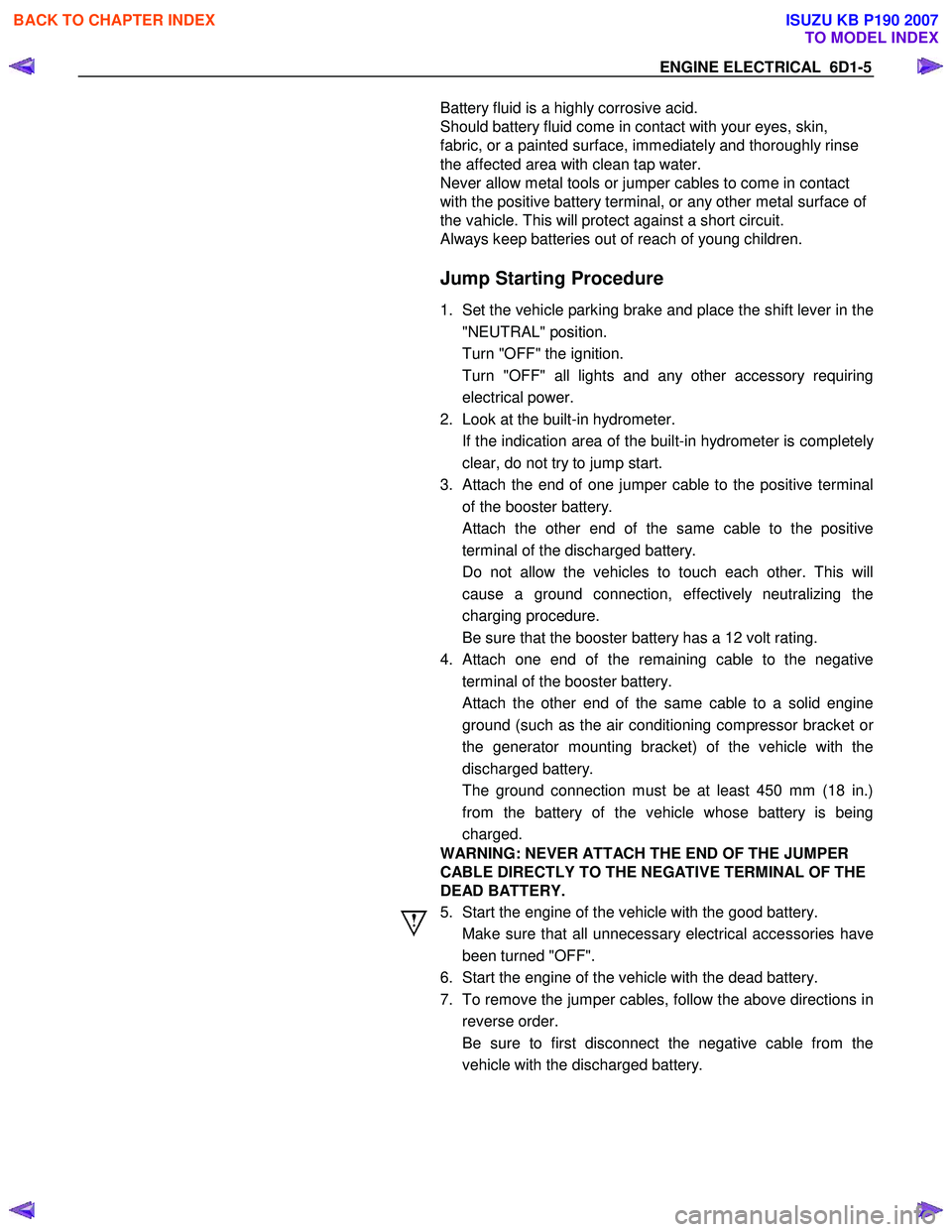 BACK TO CHAPTER INDEX

ISUZU KB P190 2007
TO MODEL INDEX

ENGINE ELECTRICAL 6D1-5

Battery fluid is a highly corrosive acid.
Should battery fluid come in contact with your eyes, skin, fabric, or a painted surface, immediately and thoroughly rinse the affected area with clean tap water.
Never allow metal tools or jumper cables to come in contact with the positive battery terminal, or any other metal surface of the vahicle. This will protect against a short circuit.
Always keep batteries out of reach of young children.

Jump Starting Procedure

1. Set the vehicle parking brake and place the shift lever in the "NEUTRAL" position.
Turn "OFF" the ignition.
Turn "OFF" all lights and any other accessory requiring electrical power.
2. Look at the built-in hydrometer.
If the indication area of the built-in hydrometer is completely clear, do not try to jump start.
3. Attach the end of one jumper cable to the positive terminal of the booster battery.
Attach the other end of the same cable to the positive terminal of the discharged battery.
Do not allow the vehicles to touch each other. This will cause a ground connection, effectively neutralizing the charging procedure.
Be sure that the booster battery has a 12 volt rating.
4. Attach one end of the remaining cable to the negative terminal of the booster battery.
Attach the other end of the same cable to a solid engine ground (such as the air conditioning compressor bracket or the generator mounting bracket) of the vehicle with the discharged battery.
The ground connection must be at least 450 mm (18 in.) from the battery of the vehicle whose battery is being charged.
WARNING: NEVER ATTACH THE END OF THE JUMPER CABLE DIRECTLY TO THE NEGATIVE TERMINAL OF THE DEAD BATTERY.
5. Start the engine of the vehicle with the good battery.
Make sure that all unnecessary electrical accessories have been turned "OFF".
6. Start the engine of the vehicle with the dead battery.
7. To remove the jumper cables, follow the above directions in reverse order.
Be sure to first disconnect the negative cable from the vehicle with the discharged battery.

carmanualsonline.info